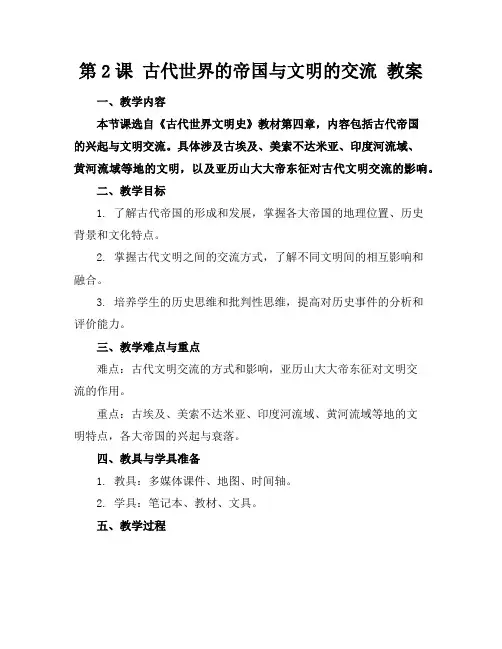 第 2 课 古代世界的帝国与文明的交流 教案

一、教学内容

本节课选自《古代世界文明史》教材第四章，内容包括古代帝国的兴起与文明交流。具体涉及古埃及、美索不达米亚、印度河流域、黄河流域等地的文明，以及亚历山大大帝东征对古代文明交流的影响。

二、教学目标

1. 了解古代帝国的形成和发展，掌握各大帝国的地理位置、历史背景和文化特点。

2. 掌握古代文明之间的交流方式，了解不同文明间的相互影响和融合。

3. 培养学生的历史思维和批判性思维，提高对历史事件的分析和评价能力。

三、教学难点与重点

难点：古代文明交流的方式和影响，亚历山大大帝东征对文明交流的作用。

重点：古埃及、美索不达米亚、印度河流域、黄河流域等地的文明特点，各大帝国的兴起与衰落。

四、教具与学具准备

1. 教具：多媒体课件、地图、时间轴。

2. 学具：笔记本、教材、文具。

五、教学过程